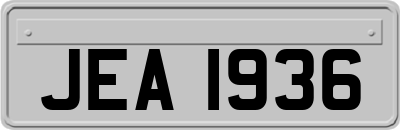 JEA 1936